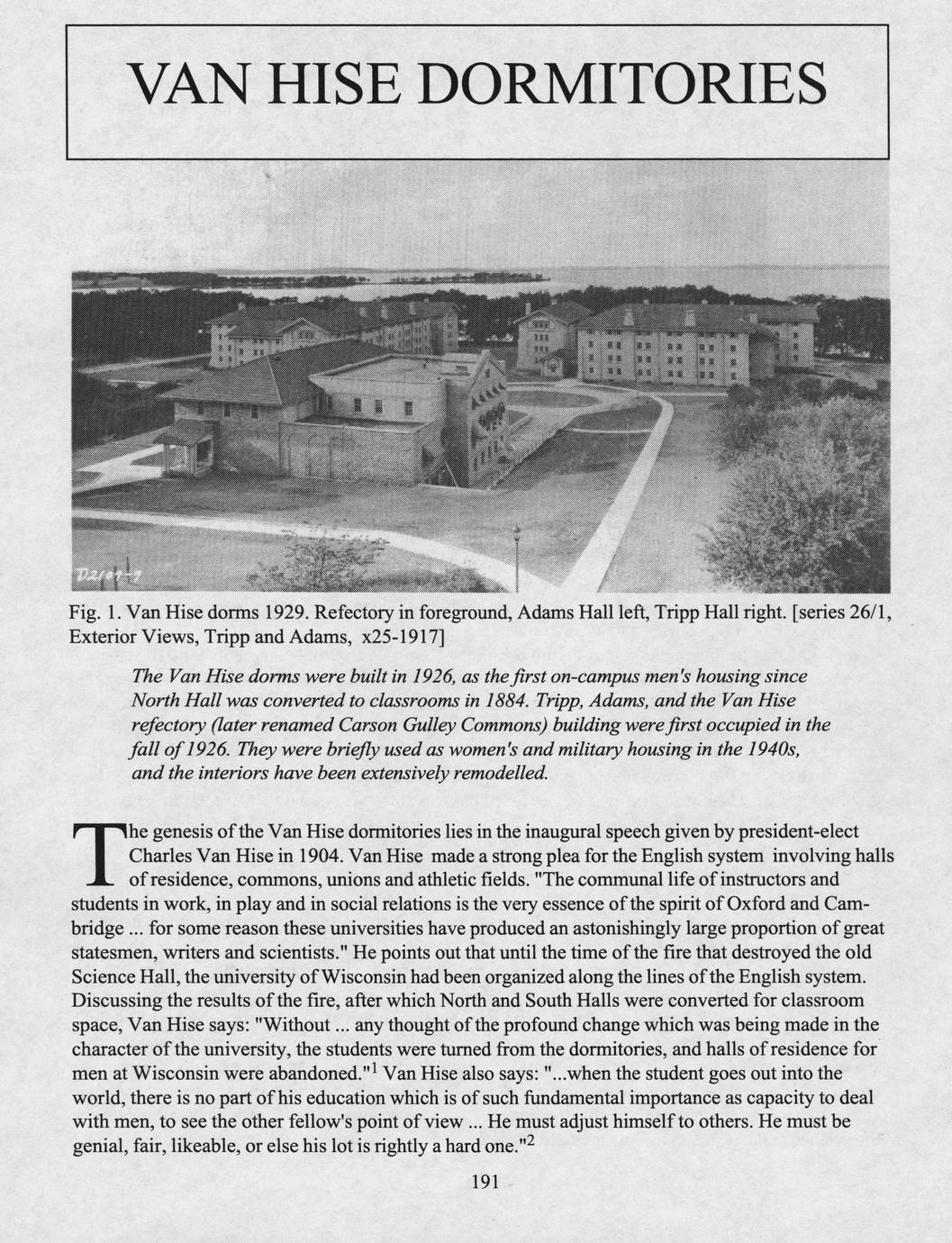 VAN HISE DORMITORIES

D2107-7

Fig. 1. Van Hise dorms 1929. Refectory in foreground, Adams Hall left, Tripp Hall right. [series 26/1, Exterior Views, Tripp and Adams, x25-1917]

The Van Hise dorms were built in 1926, as the first on-campus men's housing since North Hall was converted to classrooms in 1884. Tripp, Adams, and the Van Hise refectory (later renamed Carson Gulley Commons) building were first occupied in the fall of 1926. They were briefly used as women's and military housing in the 1940s, and the interiors have been extensively remodelled.

The genesis of the Van Hise dormitories lies in the inaugural speech given by president-elect Charles Van Hise in 1904. Van Hise made a strong plea for the English system involving halls of residence, commons, unions and athletic fields. "The communal life of instructors and students in work, in play and in social relations is the very essence of the spirit of Oxford and Cambridge ... for some reason these universities have produced an astonishingly large proportion of great statesmen, writers and scientists." He points out that until the time of the fire that destroyed the old Science Hall, the university of Wisconsin had been organized along the lines of the English system. Discussing the results of the fire, after which North and South Halls were converted for classroom space, Van Hise says: "Without ... any thought of the profound change which was being made in the character of the university, the students were turned from the dormitories, and halls of residence for men at Wisconsin were abandoned."$^1$ Van Hise also says: "...when the student goes out into the world, there is no part of his education which is of such fundamental importance as capacity to deal with men, to see the other fellow's point of view ... He must adjust himself to others. He must be genial, fair, likeable, or else his lot is rightly a hard one."$^2$

191